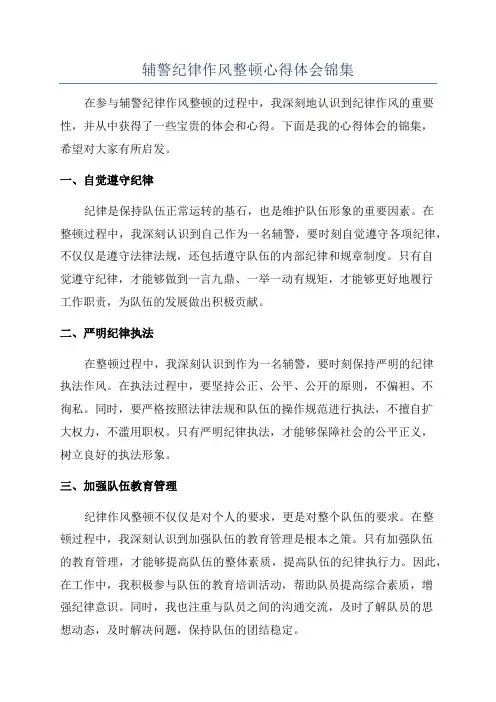 辅警纪律作风整顿心得体会锦集

在参与辅警纪律作风整顿的过程中，我深刻地认识到纪律作风的重要性，并从中获得了一些宝贵的体会和心得。下面是我的心得体会的锦集，希望对大家有所启发。

一、自觉遵守纪律

纪律是保持队伍正常运转的基石，也是维护队伍形象的重要因素。在整顿过程中，我深刻认识到自己作为一名辅警，要时刻自觉遵守各项纪律，不仅仅是遵守法律法规，还包括遵守队伍的内部纪律和规章制度。只有自觉遵守纪律，才能够做到一言九鼎、一举一动有规矩，才能够更好地履行工作职责，为队伍的发展做出积极贡献。

二、严明纪律执法

在整顿过程中，我深刻认识到作为一名辅警，要时刻保持严明的纪律执法作风。在执法过程中，要坚持公正、公平、公开的原则，不偏袒、不徇私。同时，要严格按照法律法规和队伍的操作规范进行执法，不擅自扩大权力，不滥用职权。只有严明纪律执法，才能够保障社会的公平正义，树立良好的执法形象。

三、加强队伍教育管理

纪律作风整顿不仅仅是对个人的要求，更是对整个队伍的要求。在整顿过程中，我深刻认识到加强队伍的教育管理是根本之策。只有加强队伍的教育管理，才能够提高队伍的整体素质，提高队伍的纪律执行力。因此，在工作中，我积极参与队伍的教育培训活动，帮助队员提高综合素质，增强纪律意识。同时，我也注重与队员之间的沟通交流，及时了解队员的思想动态，及时解决问题，保持队伍的团结稳定。